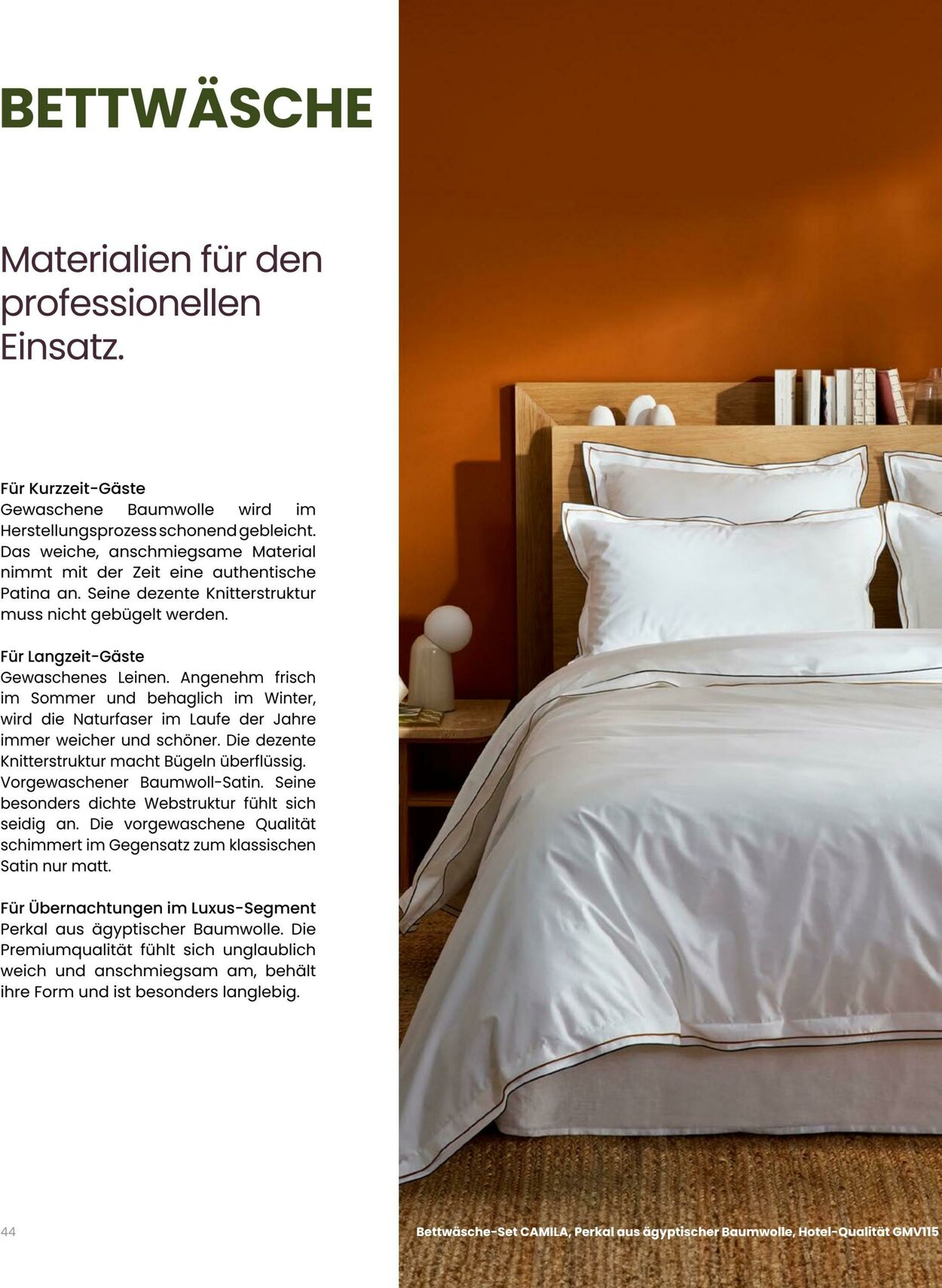 BETTWÄSCHE

Materialien für den professionellen Einsatz.

Für Kurzzeit-Gäste
Gewaschene Baumwolle wird im Herstellungsprozess schonend gebleicht. Das weiche, anschmiegsame Material nimmt mit der Zeit eine authentische Patina an. Seine dezente Knitterstruktur muss nicht gebügelt werden.

Für Langzeit-Gäste
Gewaschenes Leinen. Angenehm frisch im Sommer und behaglich im Winter, wird die Naturfaser im Laufe der Jahre immer weicher und schöner. Die dezente Knitterstruktur macht Bügeln überflüssig.
Vorgewaschener Baumwoll-Satin. Seine besonders dichte Webstruktur fühlt sich seidig an. Die vorgewaschene Qualität schimmert im Gegensatz zum klassischen Satin nur matt.

Für Übernachtungen im Luxus-Segment
Perkal aus ägyptischer Baumwolle. Die Premiumqualität fühlt sich unglaublich weich und anschmiegsam am, behält ihre Form und ist besonders langlebig.

44

Bettwäsche-Set CAMILA, Perkal aus ägyptischer Baumwolle, Hotel-Qualität GMV115